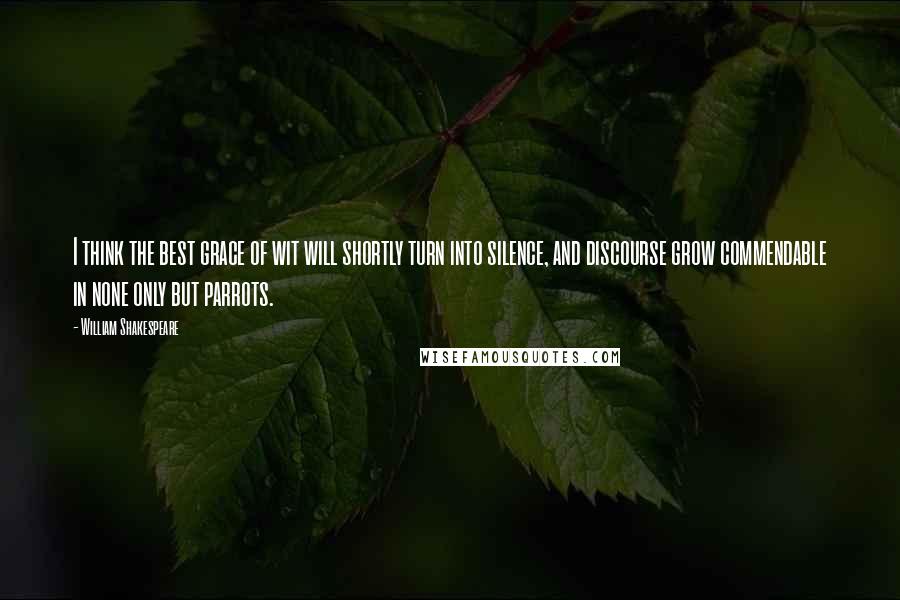 I think the best grace of wit will shortly turn into silence, and discourse grow commendable in none only but parrots.

- William Shakespeare

WISEFAMOUSQUOTES.COM